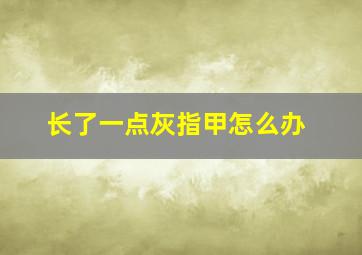 长了一点灰指甲怎么办